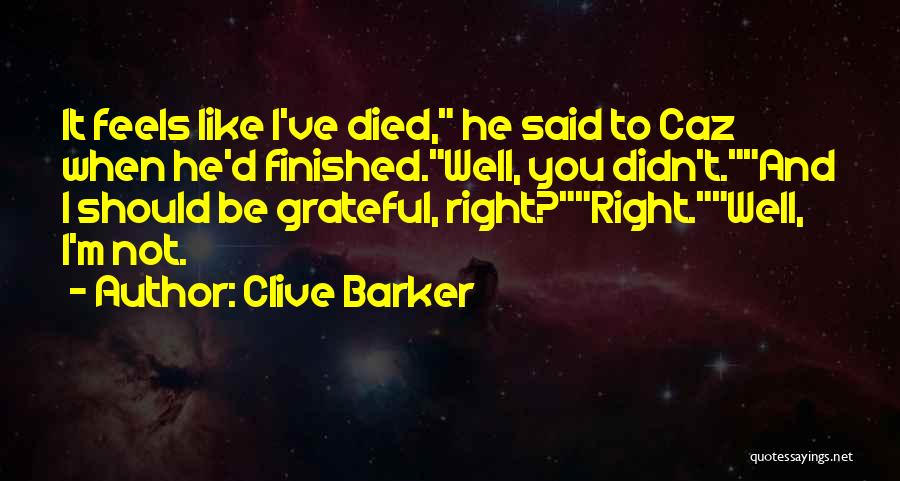 It feels like I've died," he said to Caz when he'd finished."Well, you didn't.""And I should be grateful, right?""Right.""Well, I'm not.

- Author: Clive Barker

quotessayings.net